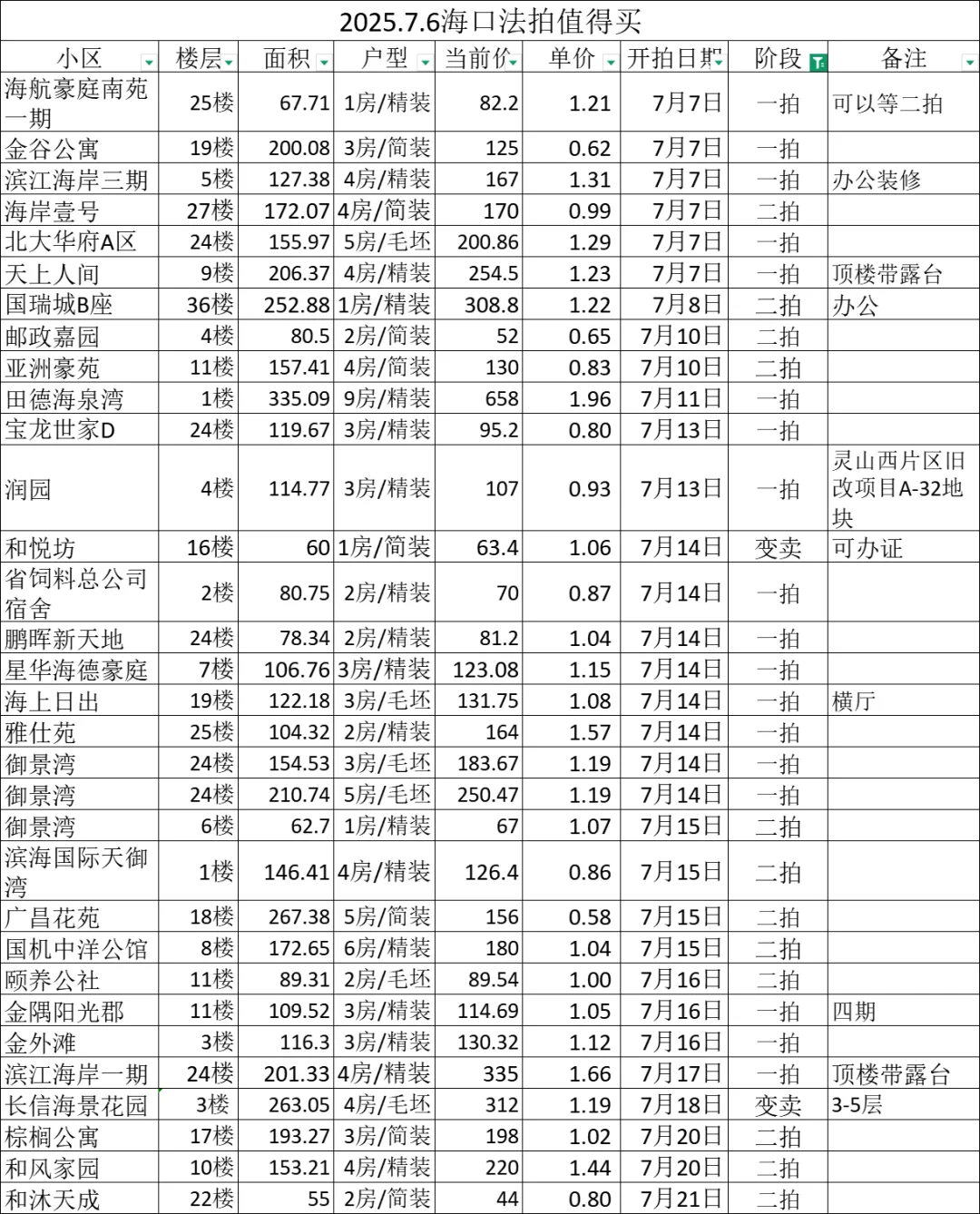 2025.7.6海口法拍值得买

| 小区 | 楼层 | 面积 | 户型 | 当前价 | 单价 | 开拍日期 | 阶段 | 备注 |
|---|---|---|---|---|---|---|---|---|
| 海航豪庭南苑一期 | 25楼 | 67.71 | 1房/精装 | 82.2 | 1.21 | 7月7日 | 一拍 | 可以等二拍 |
| 金谷公寓 | 19楼 | 200.08 | 3房/简装 | 125 | 0.62 | 7月7日 | 一拍 | |
| 滨江海岸三期 | 5楼 | 127.38 | 4房/精装 | 167 | 1.31 | 7月7日 | 一拍 | 办公装修 |
| 海岸壹号 | 27楼 | 172.07 | 4房/简装 | 170 | 0.99 | 7月7日 | 二拍 | |
| 北大华府A区 | 24楼 | 155.97 | 5房/毛坯 | 200.86 | 1.29 | 7月7日 | 一拍 | |
| 天上人间 | 9楼 | 206.37 | 4房/精装 | 254.5 | 1.23 | 7月7日 | 一拍 | 顶楼带露台 |
| 国瑞城B座 | 36楼 | 252.88 | 1房/精装 | 308.8 | 1.22 | 7月8日 | 二拍 | 办公 |
| 邮政嘉园 | 4楼 | 80.5 | 2房/简装 | 52 | 0.65 | 7月10日 | 二拍 | |
| 亚洲豪苑 | 11楼 | 157.41 | 4房/简装 | 130 | 0.83 | 7月10日 | 二拍 | |
| 田德海泉湾 | 1楼 | 335.09 | 9房/精装 | 658 | 1.96 | 7月11日 | 一拍 | |
| 宝龙世家D | 24楼 | 119.67 | 3房/精装 | 95.2 | 0.80 | 7月13日 | 一拍 | |
| 润园 | 4楼 | 114.77 | 3房/精装 | 107 | 0.93 | 7月13日 | 一拍 | 灵山西片区旧改项目A-32地块 |
| 和悦坊 | 16楼 | 60 | 1房/简装 | 63.4 | 1.06 | 7月14日 | 变卖 | 可办证 |
| 省饲料总公司宿舍 | 2楼 | 80.75 | 2房/精装 | 70 | 0.87 | 7月14日 | 一拍 | |
| 鹏晖新天地 | 24楼 | 78.34 | 2房/精装 | 81.2 | 1.04 | 7月14日 | 一拍 | |
| 星华海德豪庭 | 7楼 | 106.76 | 3房/精装 | 123.08 | 1.15 | 7月14日 | 一拍 | |
| 海上日出 | 19楼 | 122.18 | 3房/毛坯 | 131.75 | 1.08 | 7月14日 | 一拍 | 横厅 |
| 雅仕苑 | 25楼 | 104.32 | 2房/精装 | 164 | 1.57 | 7月14日 | 一拍 | |
| 御景湾 | 24楼 | 154.53 | 3房/毛坯 | 183.67 | 1.19 | 7月14日 | 一拍 | |
| 御景湾 | 24楼 | 210.74 | 5房/毛坯 | 250.47 | 1.19 | 7月14日 | 一拍 | |
| 御景湾 | 6楼 | 62.7 | 1房/精装 | 67 | 1.07 | 7月15日 | 二拍 | |
| 滨海国际天御湾 | 1楼 | 146.41 | 4房/精装 | 126.4 | 0.86 | 7月15日 | 二拍 | |
| 广昌花苑 | 18楼 | 267.38 | 5房/简装 | 156 | 0.58 | 7月15日 | 二拍 | |
| 国机中洋公馆 | 8楼 | 172.65 | 6房/精装 | 180 | 1.04 | 7月15日 | 二拍 | |
| 颐养公社 | 11楼 | 89.31 | 2房/毛坯 | 89.54 | 1.00 | 7月16日 | 二拍 | |
| 金隅阳光郡 | 11楼 | 109.52 | 3房/精装 | 114.69 | 1.05 | 7月16日 | 一拍 | 四期 |
| 金外滩 | 3楼 | 116.3 | 3房/精装 | 130.32 | 1.12 | 7月16日 | 一拍 | |
| 滨江海岸一期 | 24楼 | 201.33 | 4房/精装 | 335 | 1.66 | 7月17日 | 一拍 | 顶楼带露台 |
| 长信海景花园 | 3楼 | 263.05 | 4房/毛坯 | 312 | 1.19 | 7月18日 | 变卖 | 3-5层 |
| 棕榈公寓 | 17楼 | 193.27 | 3房/简装 | 198 | 1.02 | 7月20日 | 二拍 | |
| 和风家园 | 10楼 | 153.21 | 4房/精装 | 220 | 1.44 | 7月20日 | 二拍 | |
| 和沐天成 | 22楼 | 55 | 2房/简装 | 44 | 0.80 | 7月21日 | 二拍 | |